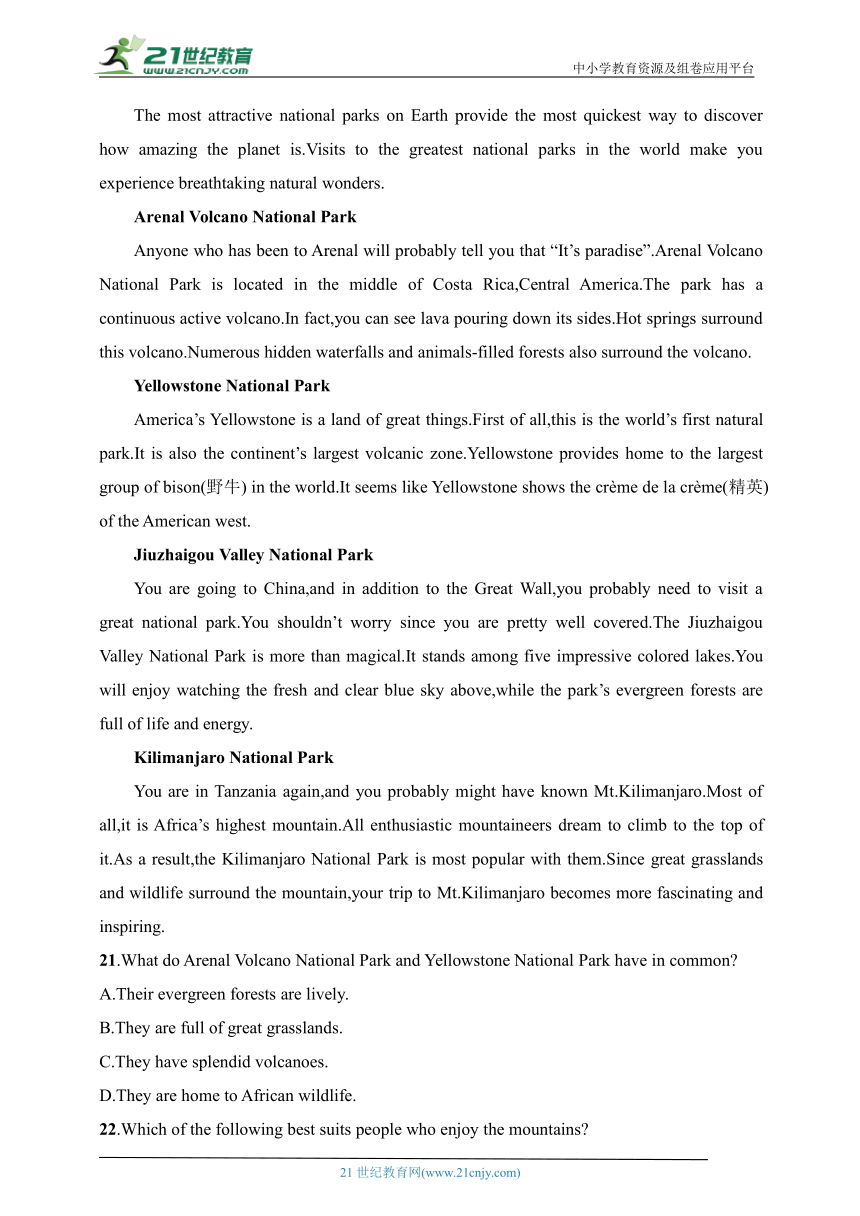 21世纪教育
www.21cnjy.com
中小学教育资源及组卷应用平台

The most attractive national parks on Earth provide the most quickest way to discover how amazing the planet is.Visits to the greatest national parks in the world make you experience breathtaking natural wonders.

Arenal Volcano National Park

Anyone who has been to Arenal will probably tell you that “It’s paradise”.Arenal Volcano National Park is located in the middle of Costa Rica,Central America.The park has a continuous active volcano.In fact,you can see lava pouring down its sides.Hot springs surround this volcano.Numerous hidden waterfalls and animals-filled forests also surround the volcano.

Yellowstone National Park

America’s Yellowstone is a land of great things.First of all,this is the world’s first natural park.It is also the continent’s largest volcanic zone.Yellowstone provides home to the largest group of bison(野牛) in the world.It seems like Yellowstone shows the crème de la crème(精英) of the American west.

Jiuzhaigou Valley National Park

You are going to China,and in addition to the Great Wall,you probably need to visit a great national park.You shouldn’t worry since you are pretty well covered.The Jiuzhaigou Valley National Park is more than magical.It stands among five impressive colored lakes.You will enjoy watching the fresh and clear blue sky above,while the park’s evergreen forests are full of life and energy.

Kilimanjaro National Park

You are in Tanzania again,and you probably might have known Mt.Kilimanjaro.Most of all,it is Africa’s highest mountain.All enthusiastic mountaineers dream to climb to the top of it.As a result,the Kilimanjaro National Park is most popular with them.Since great grasslands and wildlife surround the mountain,your trip to Mt.Kilimanjaro becomes more fascinating and inspiring.

21.What do Arenal Volcano National Park and Yellowstone National Park have in common?
A.Their evergreen forests are lively.
B.They are full of great grasslands.
C.They have splendid volcanoes.
D.They are home to African wildlife.
22.Which of the following best suits people who enjoy the mountains?

21 世纪教育网(www.21cnjy.com)